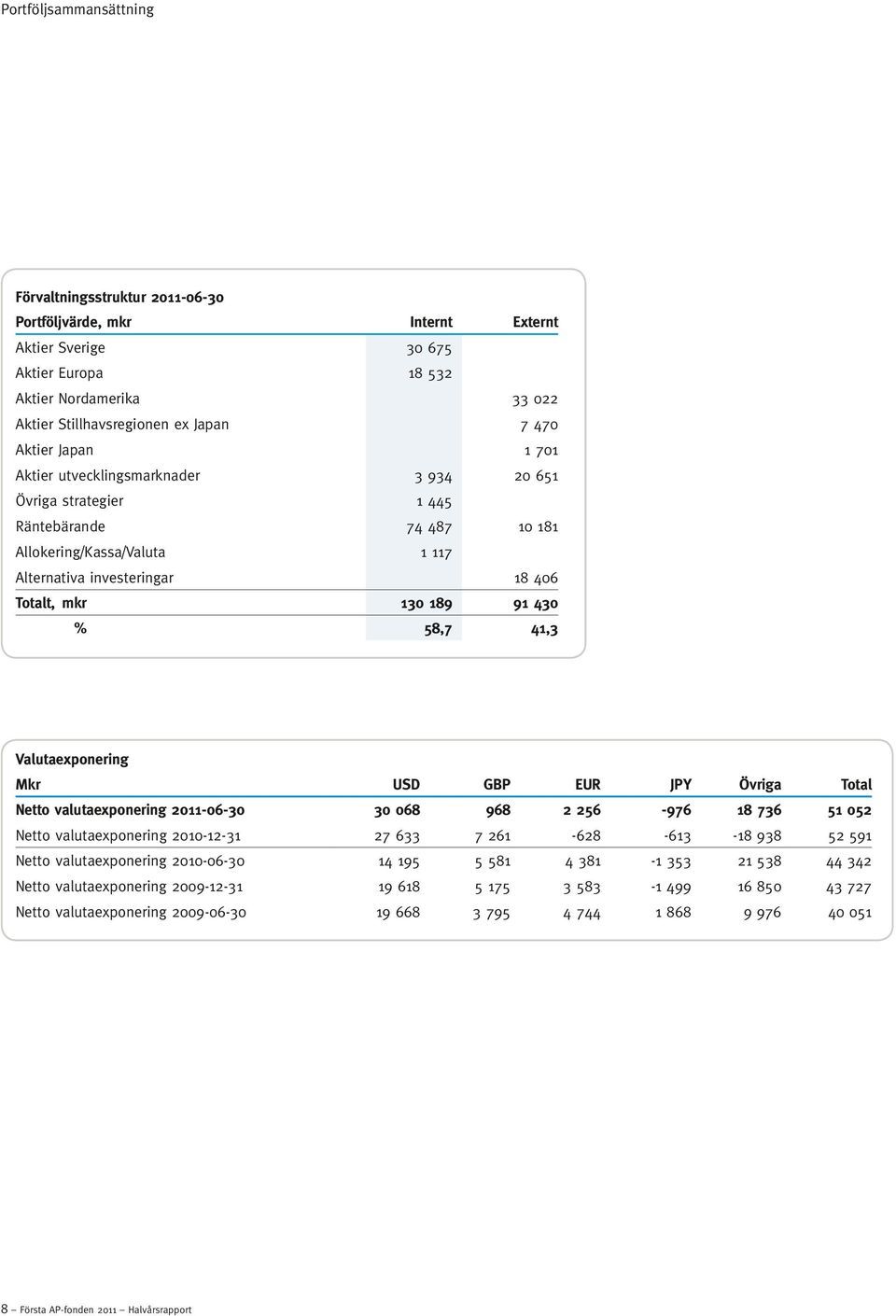 Portföljsammansättning

Förvaltningsstruktur 2011-06-30

| Portföljvärde, mkr | Internt | Externt |
|---|---|---|
| Aktier Sverige | 30 675 | |
| Aktier Europa | 18 532 | |
| Aktier Nordamerika | | 33 022 |
| Aktier Stillhavsregionen ex Japan | | 7 470 |
| Aktier Japan | | 1 701 |
| Aktier utvecklingsmarknader | 3 934 | 20 651 |
| Övriga strategier | 1 445 | |
| Räntebärande | 74 487 | 10 181 |
| Allokering/Kassa/Valuta | 1 117 | |
| Alternativa investeringar | | 18 406 |
| Totalt, mkr | 130 189 | 91 430 |
| % | 58,7 | 41,3 |

Valutaexponering

| Mkr | USD | GBP | EUR | JPY | Övriga | Total |
|---|---|---|---|---|---|---|
| Netto valutaexponering 2011-06-30 | 30 068 | 968 | 2 256 | -976 | 18 736 | 51 052 |
| Netto valutaexponering 2010-12-31 | 27 633 | 7 261 | -628 | -613 | -18 938 | 52 591 |
| Netto valutaexponering 2010-06-30 | 14 195 | 5 581 | 4 381 | -1 353 | 21 538 | 44 342 |
| Netto valutaexponering 2009-12-31 | 19 618 | 5 175 | 3 583 | -1 499 | 16 850 | 43 727 |
| Netto valutaexponering 2009-06-30 | 19 668 | 3 795 | 4 744 | 1 868 | 9 976 | 40 051 |

8 – Första AP-fonden 2011 – Halvårsrapport